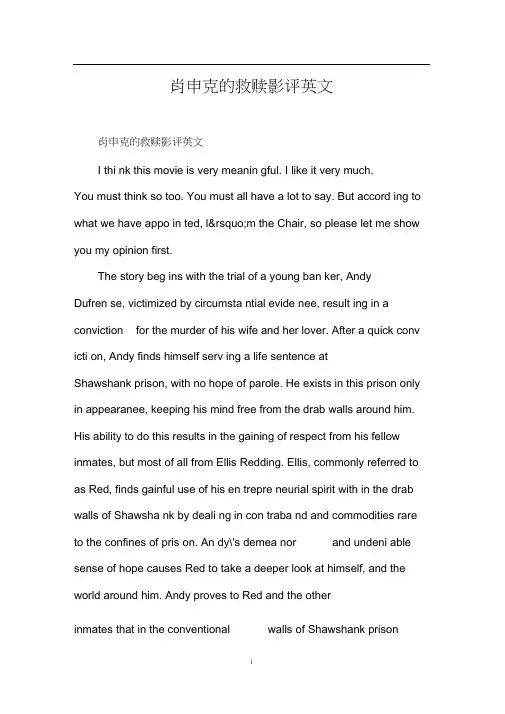 肖申克的救赎影评英文

肖申克的救赎影评英文

I thi nk this movie is very meanin gful. I like it very much. You must think so too. You must all have a lot to say. But accord ing to what we have appo in ted, I&rsquo;m the Chair, so please let me show you my opinion first.

The story beg ins with the trial of a young ban ker, Andy Dufren se, victimized by circumsta ntial evide nee, result ing in a conviction for the murder of his wife and her lover. After a quick conv icti on, Andy finds himself serv ing a life sentence at Shawshank prison, with no hope of parole. He exists in this prison only in appearanee, keeping his mind free from the drab walls around him. His ability to do this results in the gaining of respect from his fellow inmates, but most of all from Ellis Redding. Ellis, commonly referred to as Red, finds gainful use of his en trepre neurial spirit with in the drab walls of Shawsha nk by deali ng in con traba nd and commodities rare to the confines of pris on. An dy\'s demea nor and undeni able sense of hope causes Red to take a deeper look at himself, and the world around him. Andy proves to Red and the other inmates that in the conventional walls of Shawshank prison

i